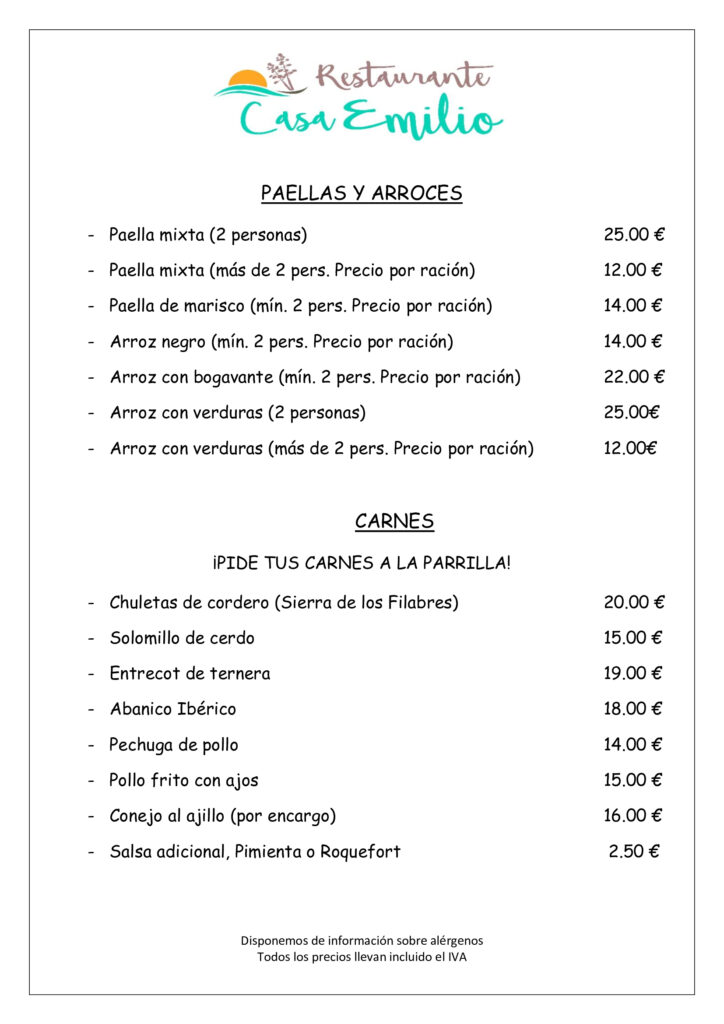 Restaurante
Casa Emilio

PAELLAS Y ARROCES

- Paella mixta (2 personas) 25.00 €
- Paella mixta (más de 2 pers. Precio por ración) 12.00 €
- Paella de marisco (mín. 2 pers. Precio por ración) 14.00 €
- Arroz negro (mín. 2 pers. Precio por ración) 14.00 €
- Arroz con bogavante (mín. 2 pers. Precio por ración) 22.00 €
- Arroz con verduras (2 personas) 25.00€
- Arroz con verduras (más de 2 pers. Precio por ración) 12.00€

CARNES

¡PIDE TUS CARNES A LA PARRILLA!

- Chuletas de cordero (Sierra de los Filabres) 20.00 €
- Solomillo de cerdo 15.00 €
- Entrecot de ternera 19.00 €
- Abanico Ibérico 18.00 €
- Pechuga de pollo 14.00 €
- Pollo frito con ajos 15.00 €
- Conejo al ajillo (por encargo) 16.00 €
- Salsa adicional, Pimienta o Roquefort 2.50 €

Disponemos de información sobre alérgenos
Todos los precios llevan incluido el IVA